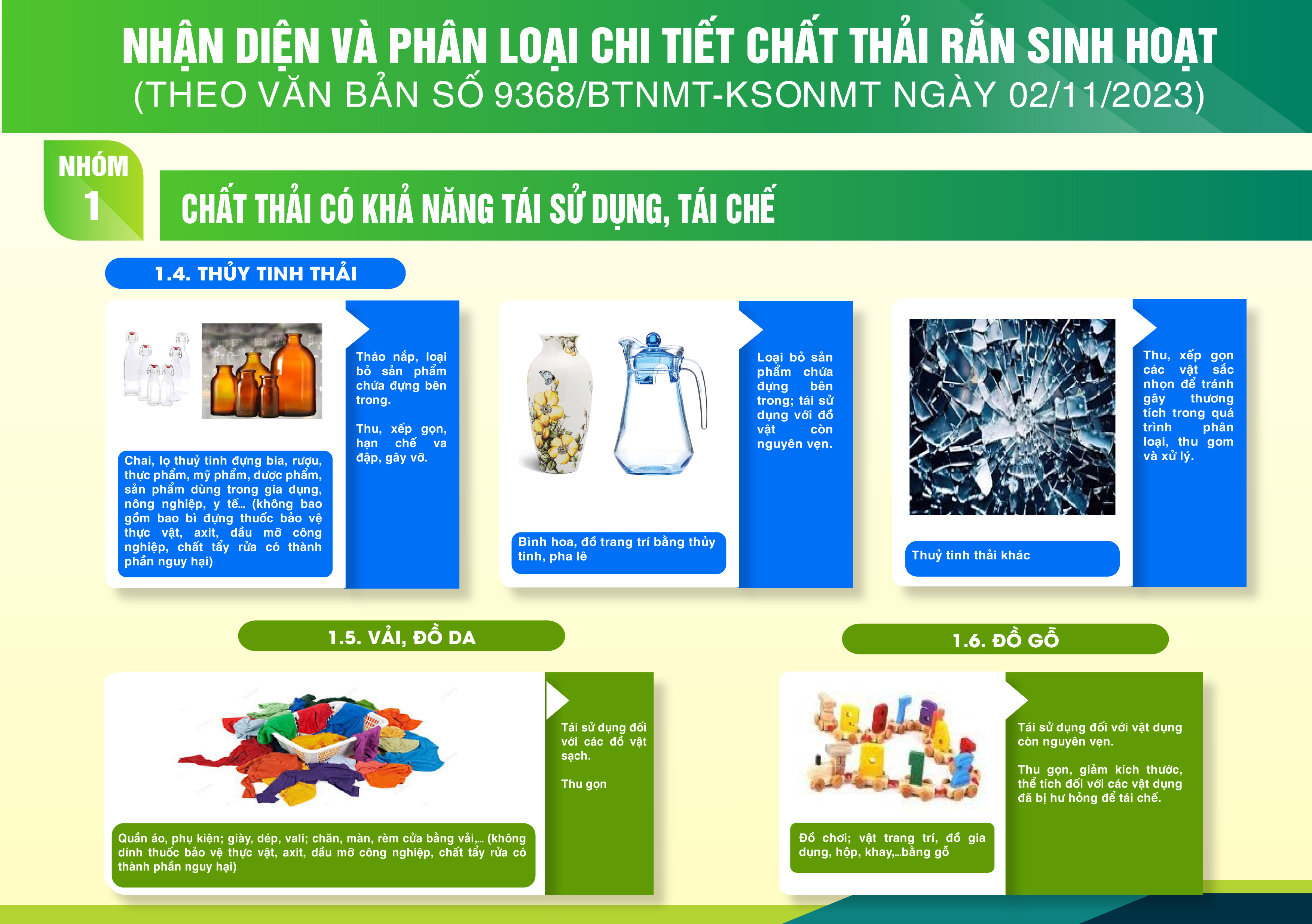 NHẬN DIỆN VÀ PHÂN LOẠI CHI TIẾT CHẤT THẢI RẮN SINH HOẠT
(THEO VĂN BẢN SỐ 9368/BTNMT-KSONMT NGÀY 02/11/2023)

NHÓM
1

CHẤT THẢI CÓ KHẢ NĂNG TÁI SỬ DỤNG, TÁI CHẾ

1.4. THỦY TINH THẢI

Chai, lọ thuỷ tinh đựng bia, rượu, thực phẩm, mỹ phẩm, dược phẩm, sản phẩm dùng trong gia dụng, nông nghiệp, y tế... (không bao gồm bao bì đựng thuốc bảo vệ thực vật, axit, dầu mỡ công nghiệp, chất tẩy rửa có thành phần nguy hại)

Tháo nắp, loại bỏ sản phẩm chứa đựng bên trong.

Thu, xếp gọn, hạn chế va đập, gây vỡ.

Bình hoa, đồ trang trí bằng thủy tinh, pha lê

Loại bỏ sản phẩm chứa đựng bên trong; tái sử dụng với đồ vật còn nguyên vẹn.

Thuỷ tinh thải khác

Thu, xếp gọn các vật sắc nhọn để tránh gây thương tích trong quá trình phân loại, thu gom và xử lý.

1.5. VẢI, ĐỒ DA

Quần áo, phụ kiện; giày, dép, vali; chăn, màn, rèm cửa bằng vải,... (không dính thuốc bảo vệ thực vật, axit, dầu mỡ công nghiệp, chất tẩy rửa có thành phần nguy hại)

Tái sử dụng đối với các đồ vật sạch.

Thu gọn

1.6. ĐỒ GỖ

Đồ chơi; vật trang trí, đồ gia dụng, hộp, khay,...bằng gỗ

Tái sử dụng đối với vật dụng còn nguyên vẹn.

Thu gọn, giảm kích thước, thể tích đối với các vật dụng đã bị hư hỏng để tái chế.